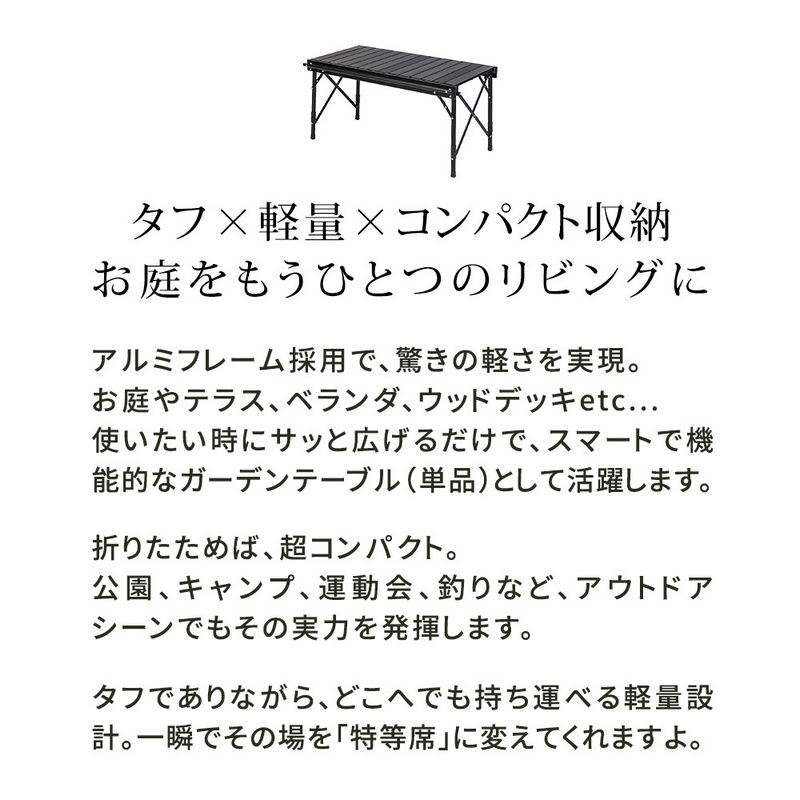 タフ×軽量×コンパクト収納
お庭をもうひとつのリビングに

アルミフレーム採用で、驚きの軽さを実現。
お庭やテラス、ベランダ、ウッドデッキetc...
使いたい時にサッと広げるだけで、スマートで機能的なガーデンテーブル（単品）として活躍します。

折りたためば、超コンパクト。
公園、キャンプ、運動会、釣りなど、アウトドアシーンでもその実力を発揮します。

タフでありながら、どこへでも持ち運べる軽量設計。一瞬でその場を「特等席」に変えてくれますよ。